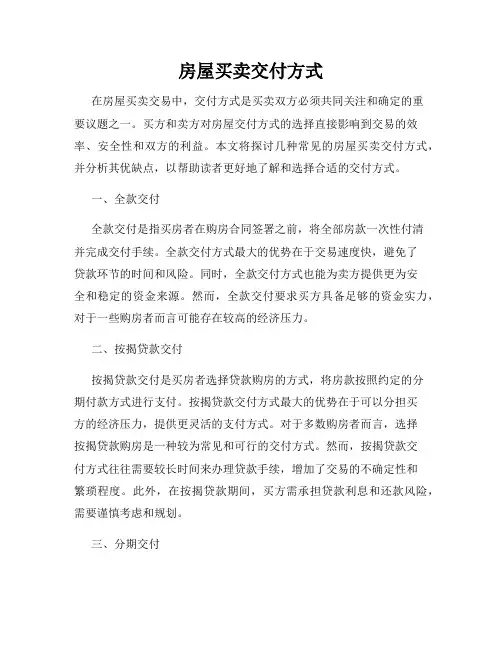 房屋买卖交付方式

在房屋买卖交易中，交付方式是买卖双方必须共同关注和确定的重要议题之一。买方和卖方对房屋交付方式的选择直接影响到交易的效率、安全性和双方的利益。本文将探讨几种常见的房屋买卖交付方式，并分析其优缺点，以帮助读者更好地了解和选择合适的交付方式。

一、全款交付

全款交付是指买房者在购房合同签署之前，将全部房款一次性付清并完成交付手续。全款交付方式最大的优势在于交易速度快，避免了贷款环节的时间和风险。同时，全款交付方式也能为卖方提供更为安全和稳定的资金来源。然而，全款交付要求买方具备足够的资金实力，对于一些购房者而言可能存在较高的经济压力。

二、按揭贷款交付

按揭贷款交付是买房者选择贷款购房的方式，将房款按照约定的分期付款方式进行支付。按揭贷款交付方式最大的优势在于可以分担买方的经济压力，提供更灵活的支付方式。对于多数购房者而言，选择按揭贷款购房是一种较为常见和可行的交付方式。然而，按揭贷款交付方式往往需要较长时间来办理贷款手续，增加了交易的不确定性和繁琐程度。此外，在按揭贷款期间，买方需承担贷款利息和还款风险，需要谨慎考虑和规划。

三、分期交付